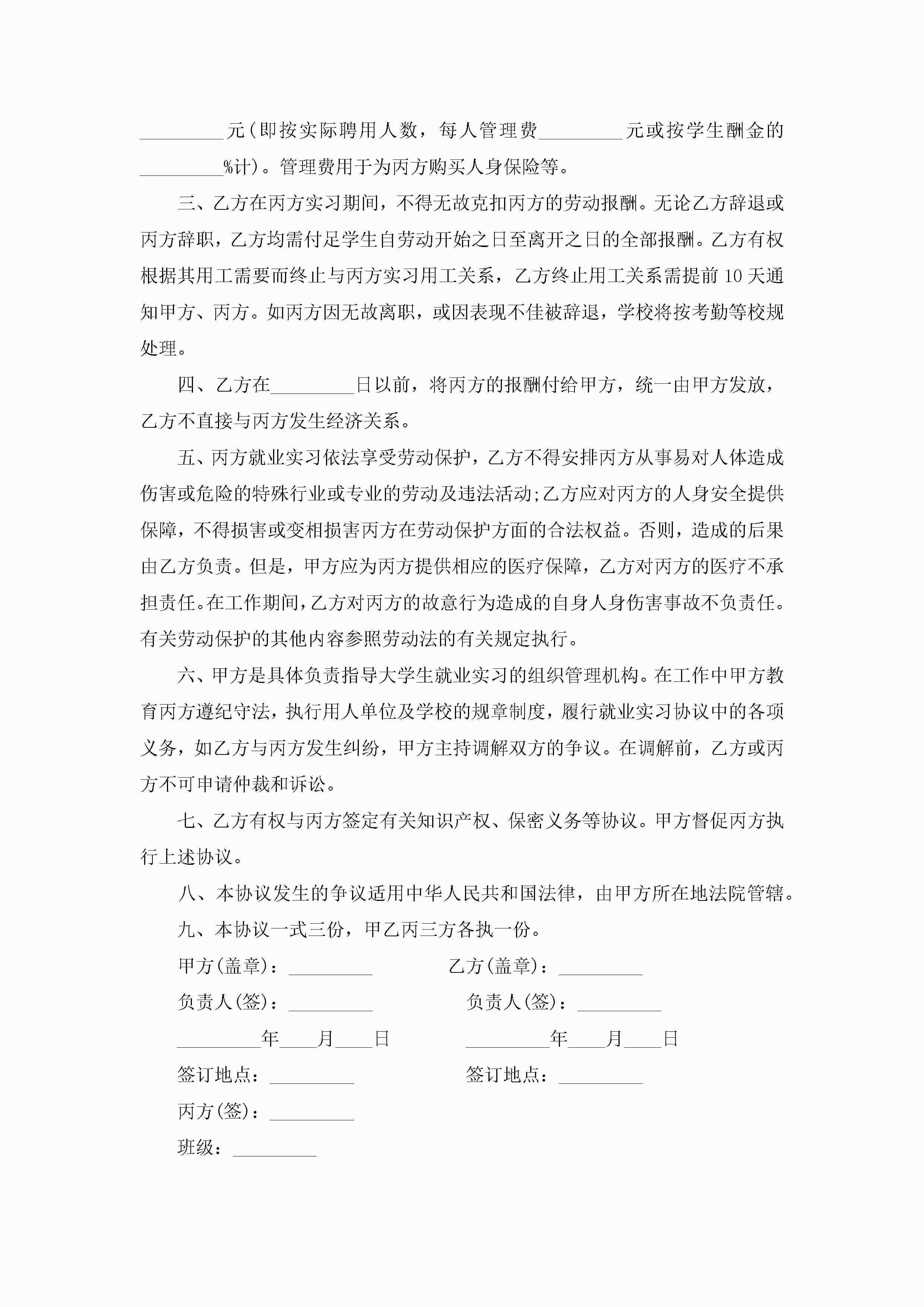 _________元(即按实际聘用人数，每人管理费_________元或按学生酬金的_________%计)。管理费用于为丙方购买人身保险等。

三、乙方在丙方实习期间，不得无故克扣丙方的劳动报酬。无论乙方辞退或丙方辞职，乙方均需付足学生自劳动开始之日至离开之日的全部报酬。乙方有权根据其用工需要而终止与丙方实习用工关系，乙方终止用工关系需提前10天通知甲方、丙方。如丙方因无故离职，或因表现不佳被辞退，学校将按考勤等校规处理。

四、乙方在_________日以前，将丙方的报酬付给甲方，统一由甲方发放，乙方不直接与丙方发生经济关系。

五、丙方就业实习依法享受劳动保护，乙方不得安排丙方从事易对人体造成伤害或危险的特殊行业或专业的劳动及违法活动;乙方应对丙方的人身安全提供保障，不得损害或变相损害丙方在劳动保护方面的合法权益。否则，造成的后果由乙方负责。但是，甲方应为丙方提供相应的医疗保障，乙方对丙方的医疗不承担责任。在工作期间，乙方对丙方的故意行为造成的自身人身伤害事故不负责任。有关劳动保护的其他内容参照劳动法的有关规定执行。

六、甲方是具体负责指导大学生就业实习的组织管理机构。在工作中甲方教育丙方遵纪守法，执行用人单位及学校的规章制度，履行就业实习协议中的各项义务，如乙方与丙方发生纠纷，甲方主持调解双方的争议。在调解前，乙方或丙方不可申请仲裁和诉讼。

七、乙方有权与丙方签定有关知识产权、保密义务等协议。甲方督促丙方执行上述协议。

八、本协议发生的争议适用中华人民共和国法律，由甲方所在地法院管辖。

九、本协议一式三份，甲乙丙三方各执一份。

甲方(盖章)：_________ 乙方(盖章)：_________

负责人(签)：_________ 负责人(签)：_________

_________年____月____日 _________年____月____日

签订地点：_________ 签订地点：_________

丙方(签)：_________

班级：_________